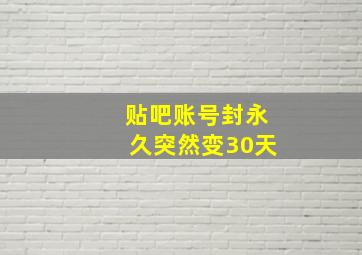 贴吧账号封永久突然变30天